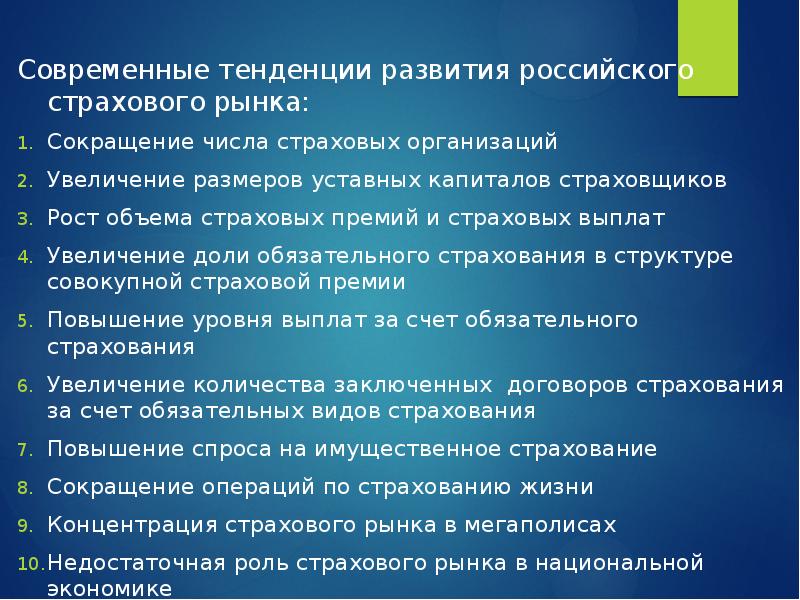 Современные тенденции развития российского страхового рынка:

1. Сокращение числа страховых организаций
2. Увеличение размеров уставных капиталов страховщиков
3. Рост объема страховых премий и страховых выплат
4. Увеличение доли обязательного страхования в структуре совокупной страховой премии
5. Повышение уровня выплат за счет обязательного страхования
6. Увеличение количества заключенных договоров страхования за счет обязательных видов страхования
7. Повышение спроса на имущественное страхование
8. Сокращение операций по страхованию жизни
9. Концентрация страхового рынка в мегаполисах
10. Недостаточная роль страхового рынка в национальной экономике